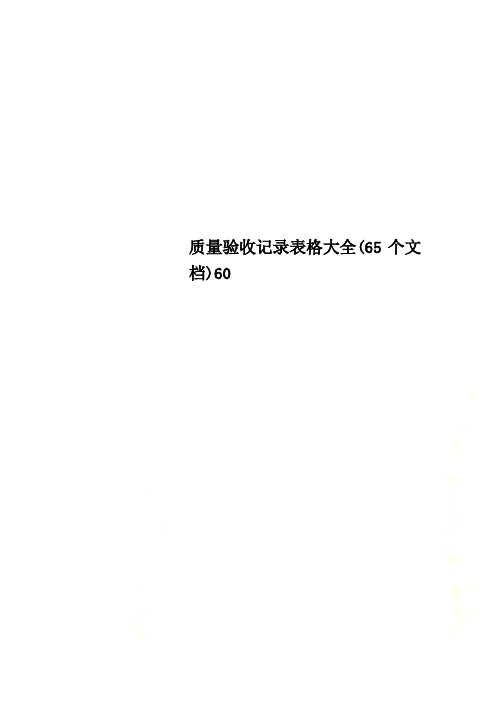 质量验收记录表格大全(65 个文档)60